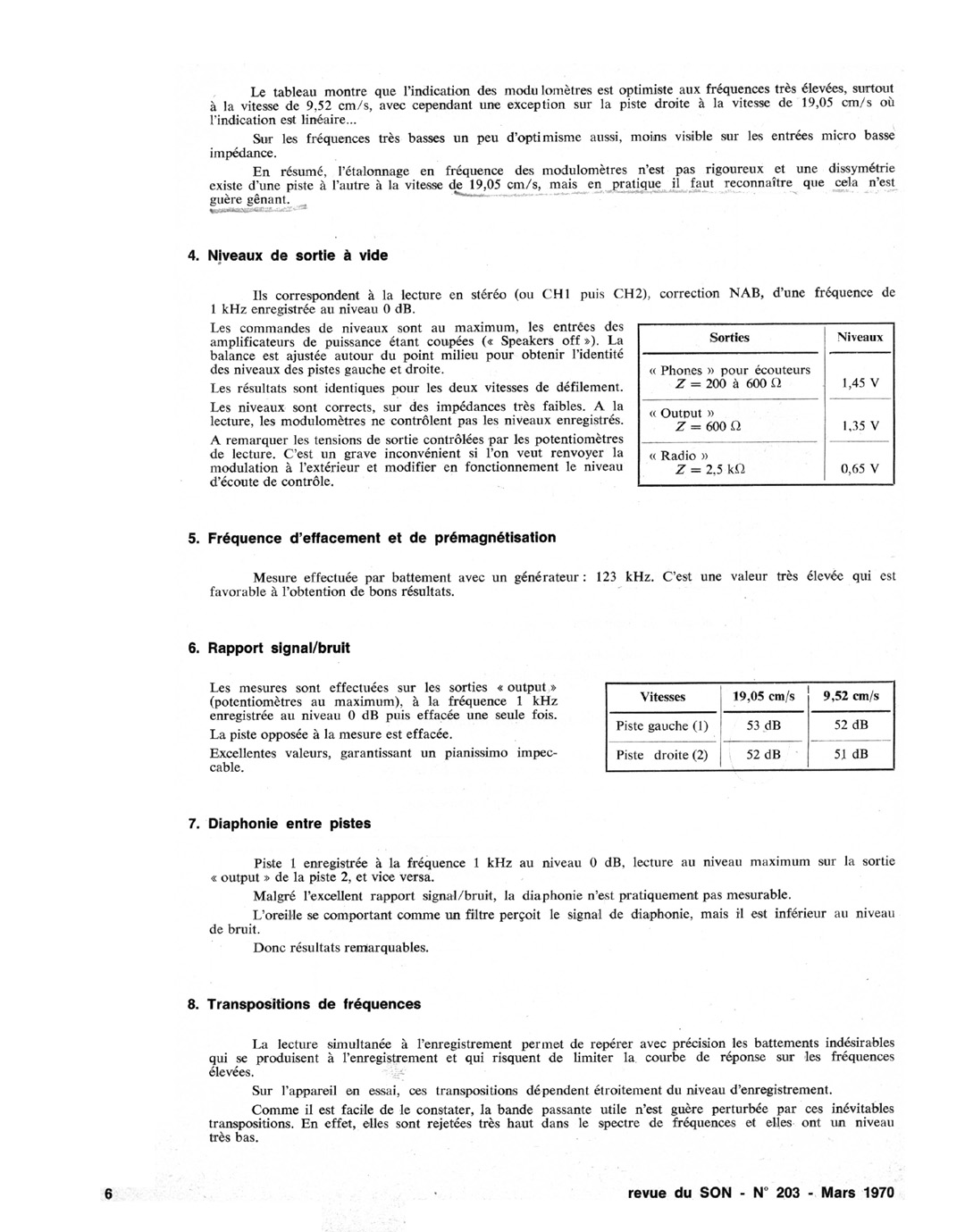 Le tableau montre que l'indication des modulomètres est optimiste aux fréquences très élevées, surtout à la vitesse de 9,52 cm/s, avec cependant une exception sur la piste droite à la vitesse de 19,05 cm/s où l'indication est linéaire...

Sur les fréquences très basses un peu d'optimisme aussi, moins visible sur les entrées micro basse impédance.

En résumé, l'étalonnage en fréquence des modulomètres n'est pas rigoureux et une dissymétrie existe d'une piste à l'autre à la vitesse de 19,05 cm/s, mais en pratique il faut reconnaître que cela n'est guère gênant.

4. Niveaux de sortie à vide

Ils correspondent à la lecture en stéréo (ou CH1 puis CH2), correction NAB, d'une fréquence de 1 kHz enregistrée au niveau 0 dB.

Les commandes de niveaux sont au maximum, les entrées des amplificateurs de puissance étant coupées (« Speakers off »). La balance est ajustée autour du point milieu pour obtenir l'identité des niveaux des pistes gauche et droite.

Les résultats sont identiques pour les deux vitesses de défilement.

Les niveaux sont corrects, sur des impédances très faibles. A la lecture, les modulomètres ne contrôlent pas les niveaux enregistrés.

A remarquer les tensions de sortie contrôlées par les potentiomètres de lecture. C'est un grave inconvénient si l'on veut renvoyer la modulation à l'extérieur et modifier en fonctionnement le niveau d'écoute de contrôle.

| Sorties | Niveaux |
|---|---|
| « Phones » pour écouteurs $Z = 200$ à $600\ \Omega$ | 1,45 V |
| « Output » $Z = 600\ \Omega$ | 1,35 V |
| « Radio » $Z = 2,5\ k\Omega$ | 0,65 V |

5. Fréquence d'effacement et de prémagnétisation

Mesure effectuée par battement avec un générateur : 123 kHz. C'est une valeur très élevée qui est favorable à l'obtention de bons résultats.

6. Rapport signal/bruit

Les mesures sont effectuées sur les sorties « output » (potentiomètres au maximum), à la fréquence 1 kHz enregistrée au niveau 0 dB puis effacée une seule fois.

La piste opposée à la mesure est effacée.

Excellentes valeurs, garantissant un pianissimo impeccable.

| Vitesses | 19,05 cm/s | 9,52 cm/s |
|---|---|---|
| Piste gauche (1) | 53 dB | 52 dB |
| Piste droite (2) | 52 dB | 51 dB |

7. Diaphonie entre pistes

Piste 1 enregistrée à la fréquence 1 kHz au niveau 0 dB, lecture au niveau maximum sur la sortie « output » de la piste 2, et vice versa.

Malgré l'excellent rapport signal/bruit, la diaphonie n'est pratiquement pas mesurable.

L'oreille se comportant comme un filtre perçoit le signal de diaphonie, mais il est inférieur au niveau de bruit.

Donc résultats remarquables.

8. Transpositions de fréquences

La lecture simultanée à l'enregistrement permet de repérer avec précision les battements indésirables qui se produisent à l'enregistrement et qui risquent de limiter la courbe de réponse sur les fréquences élevées.

Sur l'appareil en essai, ces transpositions dépendent étroitement du niveau d'enregistrement.

Comme il est facile de le constater, la bande passante utile n'est guère perturbée par ces inévitables transpositions. En effet, elles sont rejetées très haut dans le spectre de fréquences et elles ont un niveau très bas.

6 revue du SON - N° 203 - Mars 1970